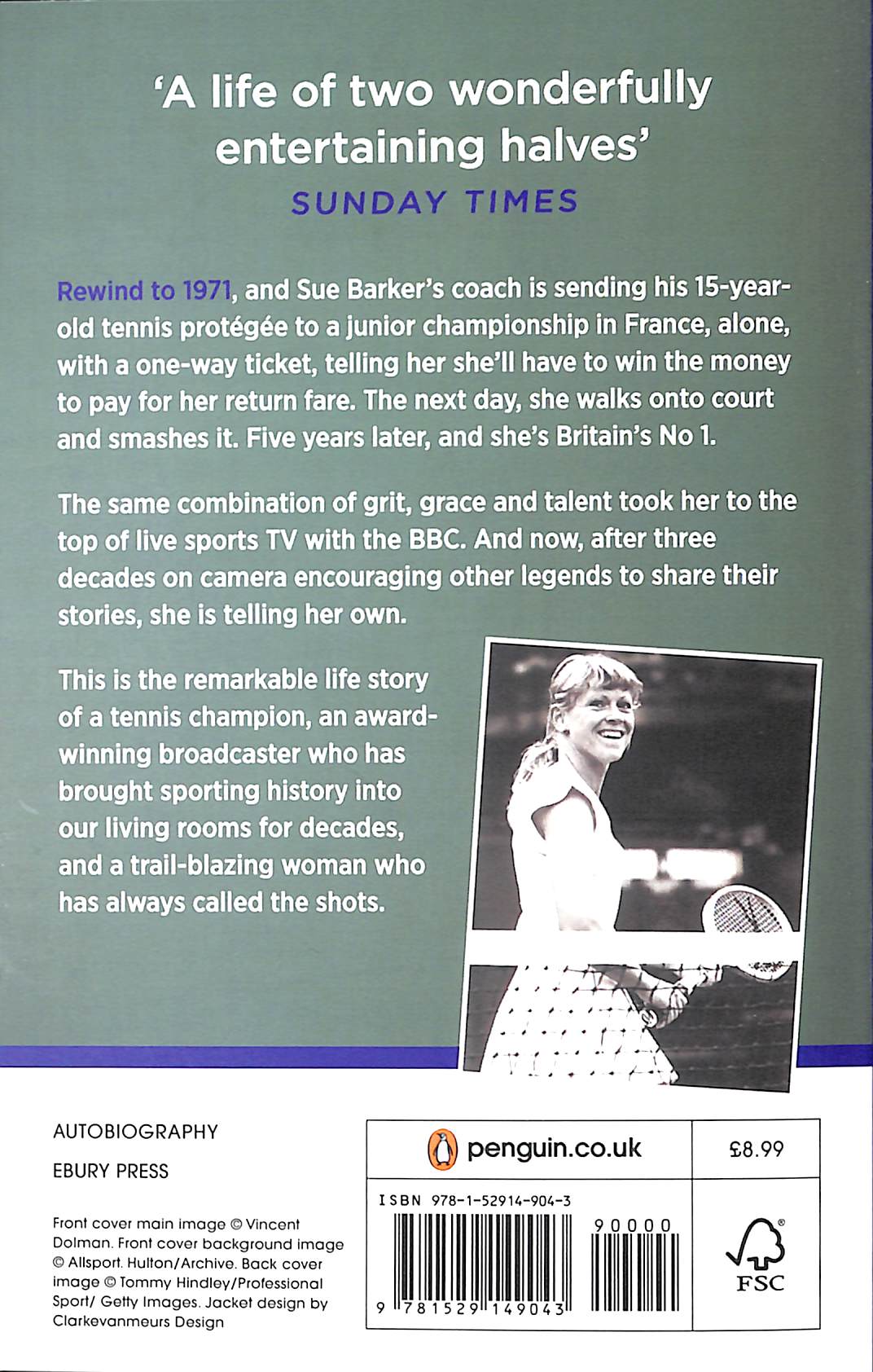 'A life of two wonderfully entertaining halves'
SUNDAY TIMES

Rewind to 1971, and Sue Barker's coach is sending his 15-year-old tennis protégée to a junior championship in France, alone, with a one-way ticket, telling her she'll have to win the money to pay for her return fare. The next day, she walks onto court and smashes it. Five years later, and she's Britain's No 1.

The same combination of grit, grace and talent took her to the top of live sports TV with the BBC. And now, after three decades on camera encouraging other legends to share their stories, she is telling her own.

This is the remarkable life story of a tennis champion, an award-winning broadcaster who has brought sporting history into our living rooms for decades, and a trail-blazing woman who has always called the shots.

AUTOBIOGRAPHY

EBURY PRESS

Front cover main image © Vincent Dolman. Front cover background image © Allsport. Hulton/Archive. Back cover image © Tommy Hindley/Professional Sport/ Getty Images. Jacket design by Clarkevanmeurs Design

penguin.co.uk

£8.99

ISBN 978-1-52914-904-3

90000

9 781529 149043

FSC